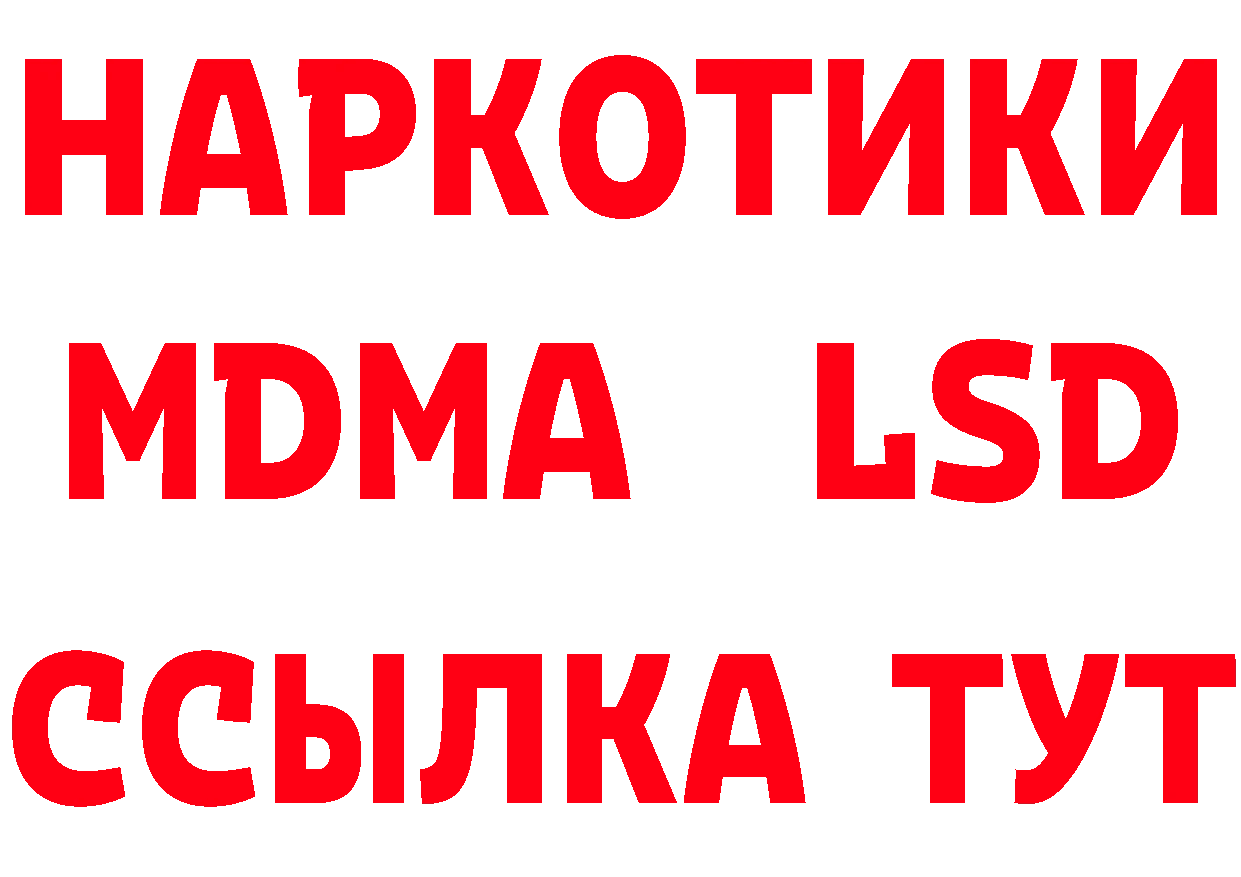 НАРКОТИКИ
MDMA LSD
ССЫЛКА ТУТ